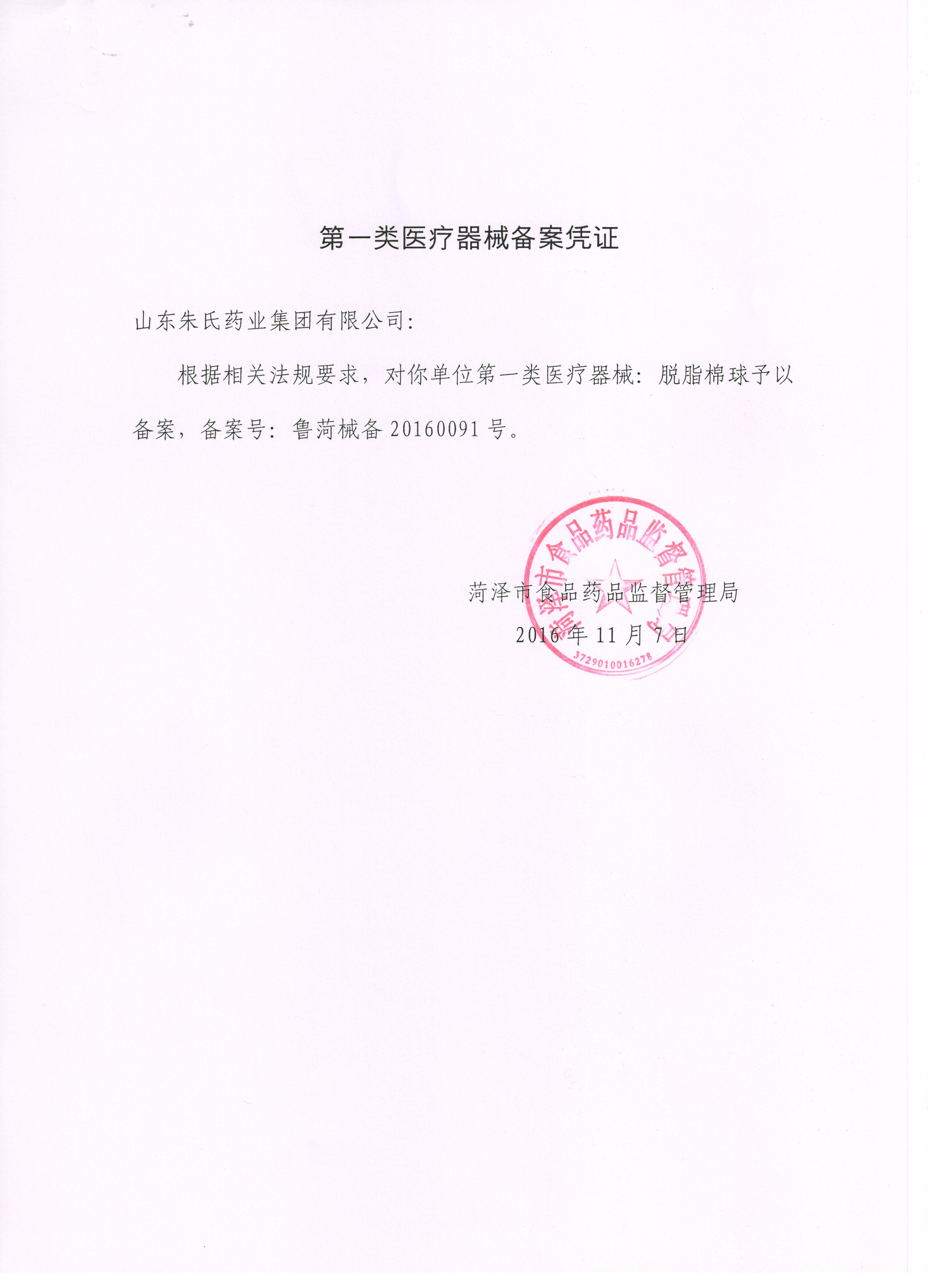 第一类医疗器械备案凭证

山东朱氏药业集团有限公司:

根据相关法规要求，对你单位第一类医疗器械：脱脂棉球予以备案，备案号：鲁菏械备20160091号。

菏泽市食品药品监督管理局
2016年11月7日

菏泽市食品药品监督管理局
3729010016278